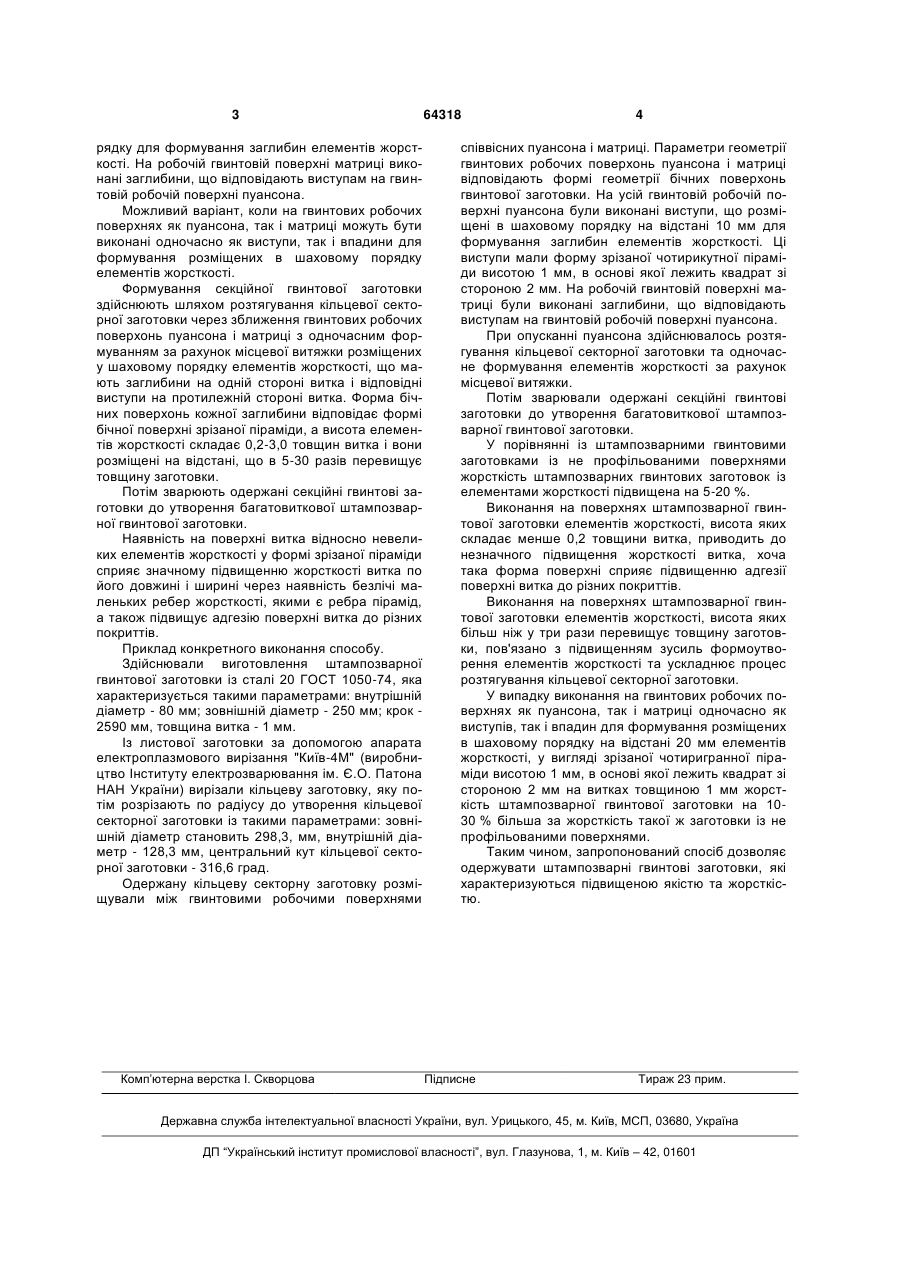 3 64318 4

рядку для формування заглибин елементів жорсткості. На робочій гвинтовій поверхні матриці виконані заглибини, що відповідають виступам на гвинтовій робочій поверхні пуансона.

Можливий варіант, коли на гвинтових робочих поверхнях як пуансона, так і матриці можуть бути виконані одночасно як виступи, так і впадини для формування розміщених в шаховому порядку елементів жорсткості.

Формування секційної гвинтової заготовки здійснюють шляхом розтягування кільцевої секторної заготовки через зближення гвинтових робочих поверхонь пуансона і матриці з одночасним формуванням за рахунок місцевої витяжки розміщених у шаховому порядку елементів жорсткості, що мають заглибини на одній стороні витка і відповідні виступи на протилежній стороні витка. Форма бічних поверхонь кожної заглибини відповідає формі бічної поверхні зрізаної піраміди, а висота елементів жорсткості складає 0,2-3,0 товщин витка і вони розміщені на відстані, що в 5-30 разів перевищує товщину заготовки.

Потім зварюють одержані секційні гвинтові заготовки до утворення багатовиткової штампозварної гвинтової заготовки.

Наявність на поверхні витка відносно невеликих елементів жорсткості у формі зрізаної піраміди сприяє значному підвищенню жорсткості витка по його довжині і ширині через наявність безлічі маленьких ребер жорсткості, якими є ребра пірамід, а також підвищує адгезію поверхні витка до різних покриттів.

Приклад конкретного виконання способу.

Здійснювали виготовлення штампозварної гвинтової заготовки із сталі 20 ГОСТ 1050-74, яка характеризується такими параметрами: внутрішній діаметр - 80 мм; зовнішній діаметр - 250 мм; крок - 2590 мм, товщина витка - 1 мм.

Із листової заготовки за допомогою апарата електроплазмового вирізання "Київ-4М" (виробництво Інституту електрозварювання ім. Є.О. Патона НАН України) вирізали кільцеву заготовку, яку потім розрізають по радіусу до утворення кільцевої секторної заготовки із такими параметрами: зовнішній діаметр становить 298,3, мм, внутрішній діаметр - 128,3 мм, центральний кут кільцевої секторної заготовки - 316,6 град.

Одержану кільцеву секторну заготовку розміщували між гвинтовими робочими поверхнями співвісних пуансона і матриці. Параметри геометрії гвинтових робочих поверхонь пуансона і матриці відповідають формі геометрії бічних поверхонь гвинтової заготовки. На усій гвинтовій робочій поверхні пуансона були виконані виступи, що розміщені в шаховому порядку на відстані 10 мм для формування заглибин елементів жорсткості. Ці виступи мали форму зрізаної чотирикутної піраміди висотою 1 мм, в основі якої лежить квадрат зі стороною 2 мм. На робочій гвинтовій поверхні матриці були виконані заглибини, що відповідають виступам на гвинтовій робочій поверхні пуансона.

При опусканні пуансона здійснювалось розтягування кільцевої секторної заготовки та одночасне формування елементів жорсткості за рахунок місцевої витяжки.

Потім зварювали одержані секційні гвинтові заготовки до утворення багатовиткової штампозварної гвинтової заготовки.

У порівнянні із штампозварними гвинтовими заготовками із не профільованими поверхнями жорсткість штампозварних гвинтових заготовок із елементами жорсткості підвищена на 5-20 %.

Виконання на поверхнях штампозварної гвинтової заготовки елементів жорсткості, висота яких складає менше 0,2 товщини витка, приводить до незначного підвищення жорсткості витка, хоча така форма поверхні сприяє підвищенню адгезії поверхні витка до різних покриттів.

Виконання на поверхнях штампозварної гвинтової заготовки елементів жорсткості, висота яких більш ніж у три рази перевищує товщину заготовки, пов'язано з підвищенням зусиль формоутворення елементів жорсткості та ускладнює процес розтягування кільцевої секторної заготовки.

У випадку виконання на гвинтових робочих поверхнях як пуансона, так і матриці одночасно як виступів, так і впадин для формування розміщених в шаховому порядку на відстані 20 мм елементів жорсткості, у вигляді зрізаної чотиригранної піраміди висотою 1 мм, в основі якої лежить квадрат зі стороною 2 мм на витках товщиною 1 мм жорсткість штампозварної гвинтової заготовки на 10-30 % більша за жорсткість такої ж заготовки із не профільованими поверхнями.

Таким чином, запропонований спосіб дозволяє одержувати штампозварні гвинтові заготовки, які характеризуються підвищеною якістю та жорсткістю.

Комп'ютерна верстка І. Скворцова Підписне Тираж 23 прим.

Державна служба інтелектуальної власності України, вул. Урицького, 45, м. Київ, МСП, 03680, Україна

ДП "Український інститут промислової власності", вул. Глазунова, 1, м. Київ – 42, 01601